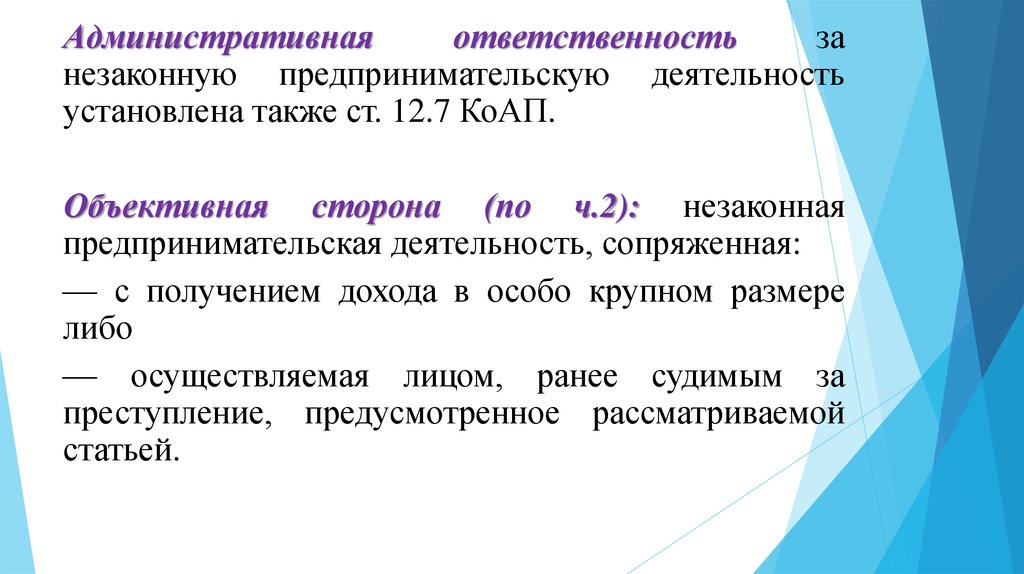 Административная ответственность за незаконную предпринимательскую деятельность установлена также ст. 12.7 КоАП.

Объективная сторона (по ч.2): незаконная предпринимательская деятельность, сопряженная:

— с получением дохода в особо крупном размере либо

— осуществляемая лицом, ранее судимым за преступление, предусмотренное рассматриваемой статьей.